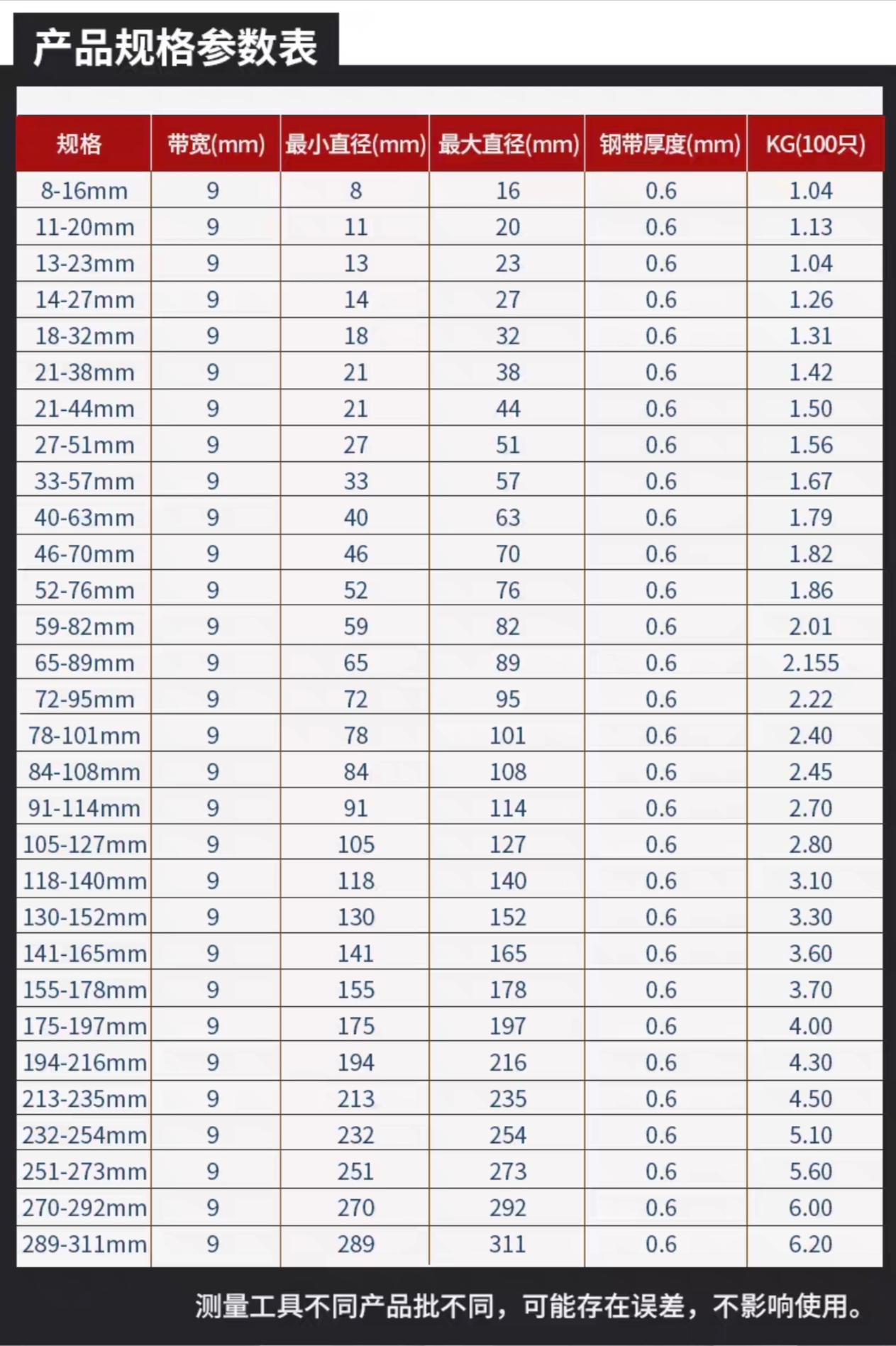 产品规格参数表

| 规格 | 带宽(mm) | 最小直径(mm) | 最大直径(mm) | 钢带厚度(mm) | KG(100只) |
|---|---|---|---|---|---|
| 8-16mm | 9 | 8 | 16 | 0.6 | 1.04 |
| 11-20mm | 9 | 11 | 20 | 0.6 | 1.13 |
| 13-23mm | 9 | 13 | 23 | 0.6 | 1.04 |
| 14-27mm | 9 | 14 | 27 | 0.6 | 1.26 |
| 18-32mm | 9 | 18 | 32 | 0.6 | 1.31 |
| 21-38mm | 9 | 21 | 38 | 0.6 | 1.42 |
| 21-44mm | 9 | 21 | 44 | 0.6 | 1.50 |
| 27-51mm | 9 | 27 | 51 | 0.6 | 1.56 |
| 33-57mm | 9 | 33 | 57 | 0.6 | 1.67 |
| 40-63mm | 9 | 40 | 63 | 0.6 | 1.79 |
| 46-70mm | 9 | 46 | 70 | 0.6 | 1.82 |
| 52-76mm | 9 | 52 | 76 | 0.6 | 1.86 |
| 59-82mm | 9 | 59 | 82 | 0.6 | 2.01 |
| 65-89mm | 9 | 65 | 89 | 0.6 | 2.155 |
| 72-95mm | 9 | 72 | 95 | 0.6 | 2.22 |
| 78-101mm | 9 | 78 | 101 | 0.6 | 2.40 |
| 84-108mm | 9 | 84 | 108 | 0.6 | 2.45 |
| 91-114mm | 9 | 91 | 114 | 0.6 | 2.70 |
| 105-127mm | 9 | 105 | 127 | 0.6 | 2.80 |
| 118-140mm | 9 | 118 | 140 | 0.6 | 3.10 |
| 130-152mm | 9 | 130 | 152 | 0.6 | 3.30 |
| 141-165mm | 9 | 141 | 165 | 0.6 | 3.60 |
| 155-178mm | 9 | 155 | 178 | 0.6 | 3.70 |
| 175-197mm | 9 | 175 | 197 | 0.6 | 4.00 |
| 194-216mm | 9 | 194 | 216 | 0.6 | 4.30 |
| 213-235mm | 9 | 213 | 235 | 0.6 | 4.50 |
| 232-254mm | 9 | 232 | 254 | 0.6 | 5.10 |
| 251-273mm | 9 | 251 | 273 | 0.6 | 5.60 |
| 270-292mm | 9 | 270 | 292 | 0.6 | 6.00 |
| 289-311mm | 9 | 289 | 311 | 0.6 | 6.20 |

测量工具不同产品批不同，可能存在误差，不影响使用。